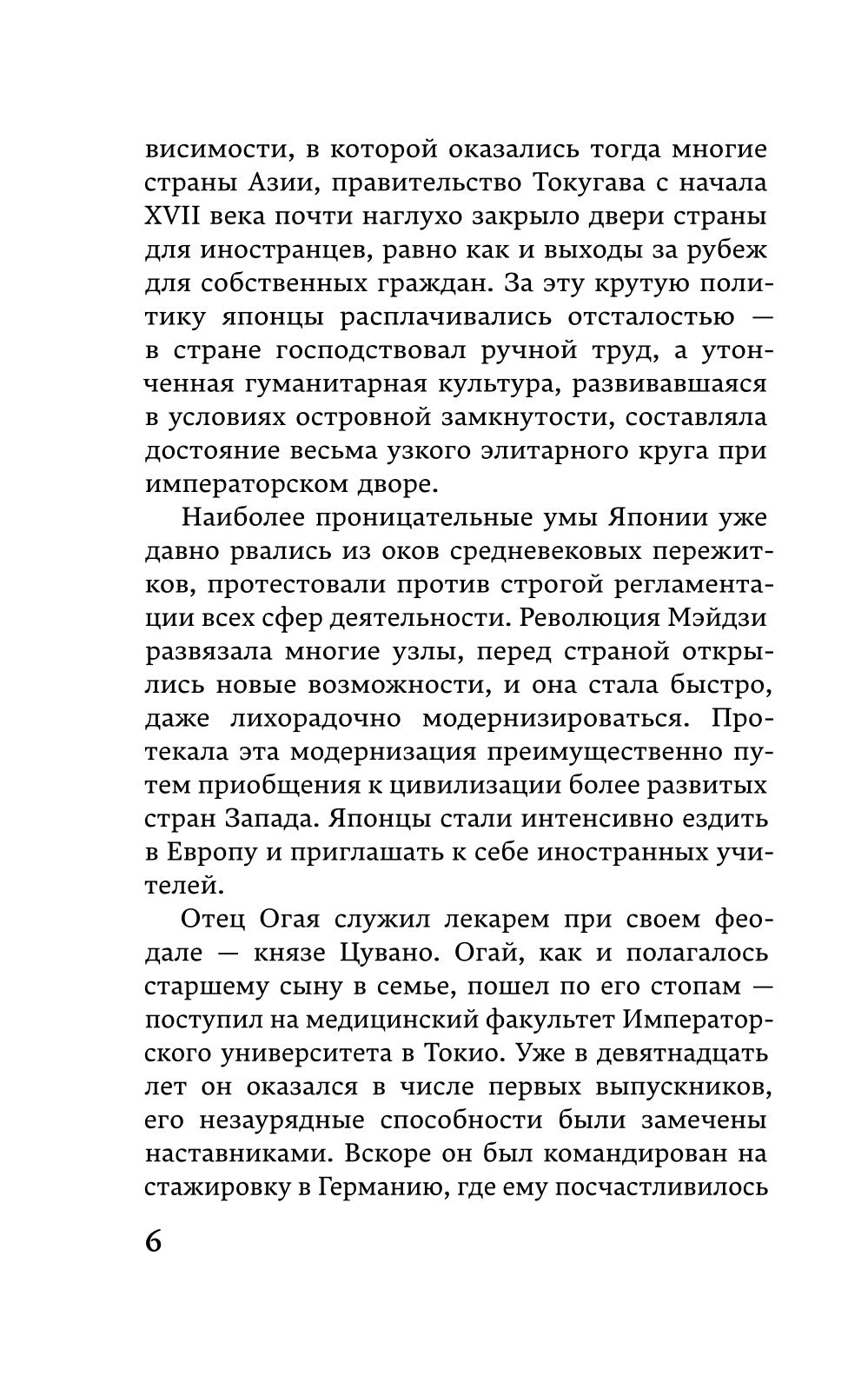 висимости, в которой оказались тогда многие страны Азии, правительство Токугава с начала XVII века почти наглухо закрыло двери страны для иностранцев, равно как и выходы за рубеж для собственных граждан. За эту крутую политику японцы расплачивались отсталостью — в стране господствовал ручной труд, а утонченная гуманитарная культура, развивавшаяся в условиях островной замкнутости, составляла достояние весьма узкого элитарного круга при императорском дворе.

Наиболее проницательные умы Японии уже давно рвались из оков средневековых пережитков, протестовали против строгой регламентации всех сфер деятельности. Революция Мэйдзи развязала многие узлы, перед страной открылись новые возможности, и она стала быстро, даже лихорадочно модернизироваться. Протекала эта модернизация преимущественно путем приобщения к цивилизации более развитых стран Запада. Японцы стали интенсивно ездить в Европу и приглашать к себе иностранных учителей.

Отец Огая служил лекарем при своем феодале — князе Цувано. Огай, как и полагалось старшему сыну в семье, пошел по его стопам — поступил на медицинский факультет Императорского университета в Токио. Уже в девятнадцать лет он оказался в числе первых выпускников, его незаурядные способности были замечены наставниками. Вскоре он был командирован на стажировку в Германию, где ему посчастливилось

6